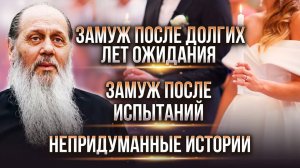 ЗАМУЖ ПОСЛЕ ДОЛГИХ ЛЕТ ОЖИДАНИЯ

ЗАМУЖ ПОСЛЕ ИСПЫТАНИЙ

НЕПРИДУМАННЫЕ ИСТОРИИ